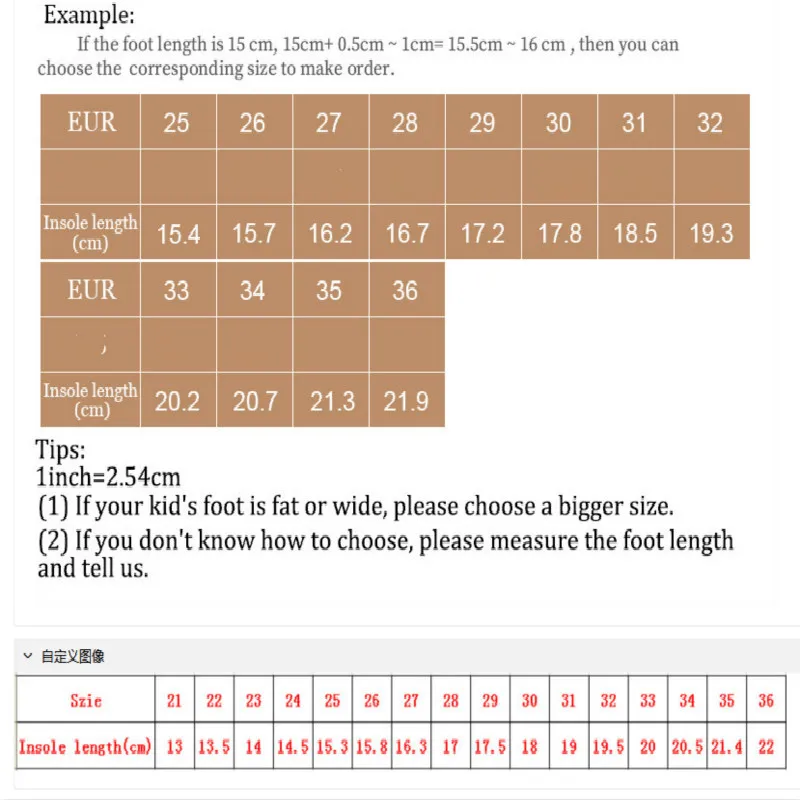 Example:

If the foot length is 15 cm, 15cm+ 0.5cm ~ 1cm= 15.5cm ~ 16 cm , then you can choose the corresponding size to make order.

| EUR | 25 | 26 | 27 | 28 | 29 | 30 | 31 | 32 |
|---|---|---|---|---|---|---|---|---|
| | | | | | | | | |
| Insole length (cm) | 15.4 | 15.7 | 16.2 | 16.7 | 17.2 | 17.8 | 18.5 | 19.3 |

| EUR | 33 | 34 | 35 | 36 |
|---|---|---|---|---|
| | | | | |
| Insole length (cm) | 20.2 | 20.7 | 21.3 | 21.9 |

Tips:
1inch=2.54cm
(1) If your kid's foot is fat or wide, please choose a bigger size.
(2) If you don't know how to choose, please measure the foot length and tell us.

自定义图像

| Szie | 21 | 22 | 23 | 24 | 25 | 26 | 27 | 28 | 29 | 30 | 31 | 32 | 33 | 34 | 35 | 36 |
|---|---|---|---|---|---|---|---|---|---|---|---|---|---|---|---|---|
| Insole length(cm) | 13 | 13.5 | 14 | 14.5 | 15.3 | 15.8 | 16.3 | 17 | 17.5 | 18 | 19 | 19.5 | 20 | 20.5 | 21.4 | 22 |